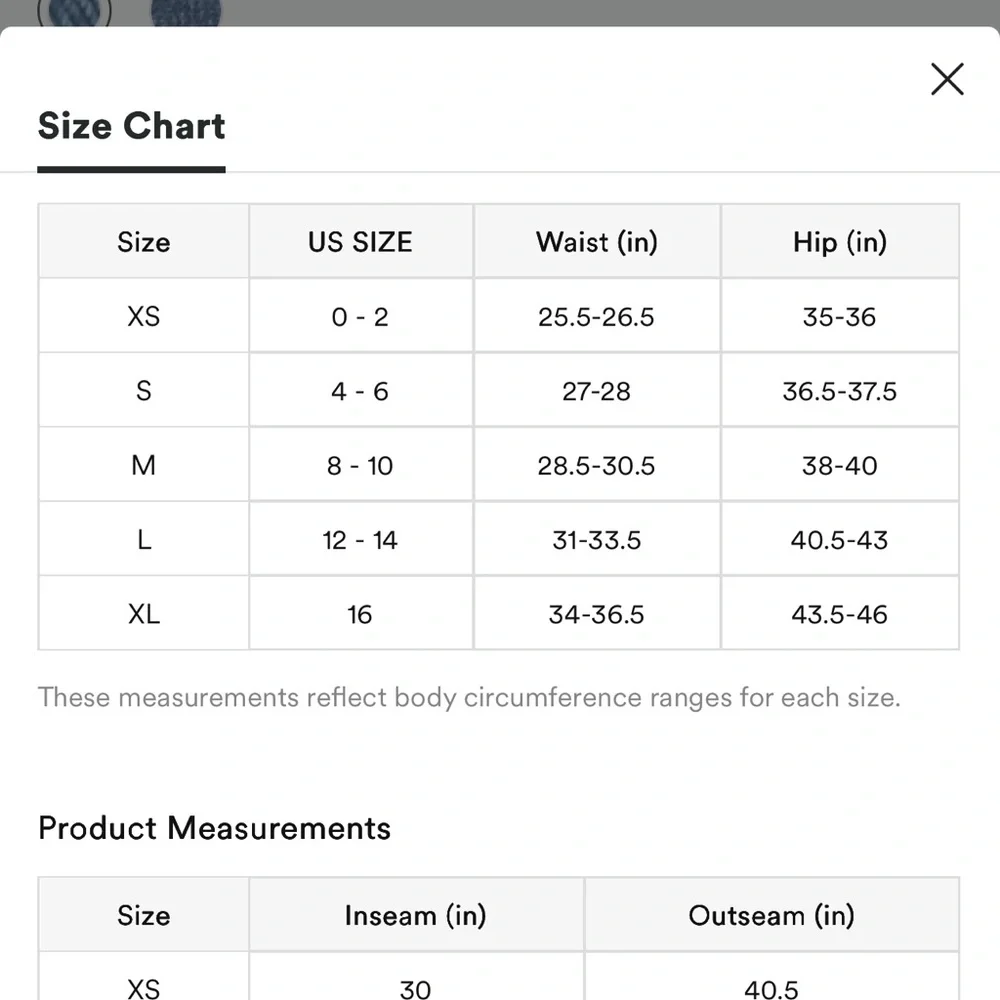 Size Chart

| Size | US SIZE | Waist (in) | Hip (in) |
|---|---|---|---|
| XS | 0 - 2 | 25.5-26.5 | 35-36 |
| S | 4 - 6 | 27-28 | 36.5-37.5 |
| M | 8 - 10 | 28.5-30.5 | 38-40 |
| L | 12 - 14 | 31-33.5 | 40.5-43 |
| XL | 16 | 34-36.5 | 43.5-46 |

These measurements reflect body circumference ranges for each size.

Product Measurements

| Size | Inseam (in) | Outseam (in) |
|---|---|---|
| XS | 30 | 40.5 |